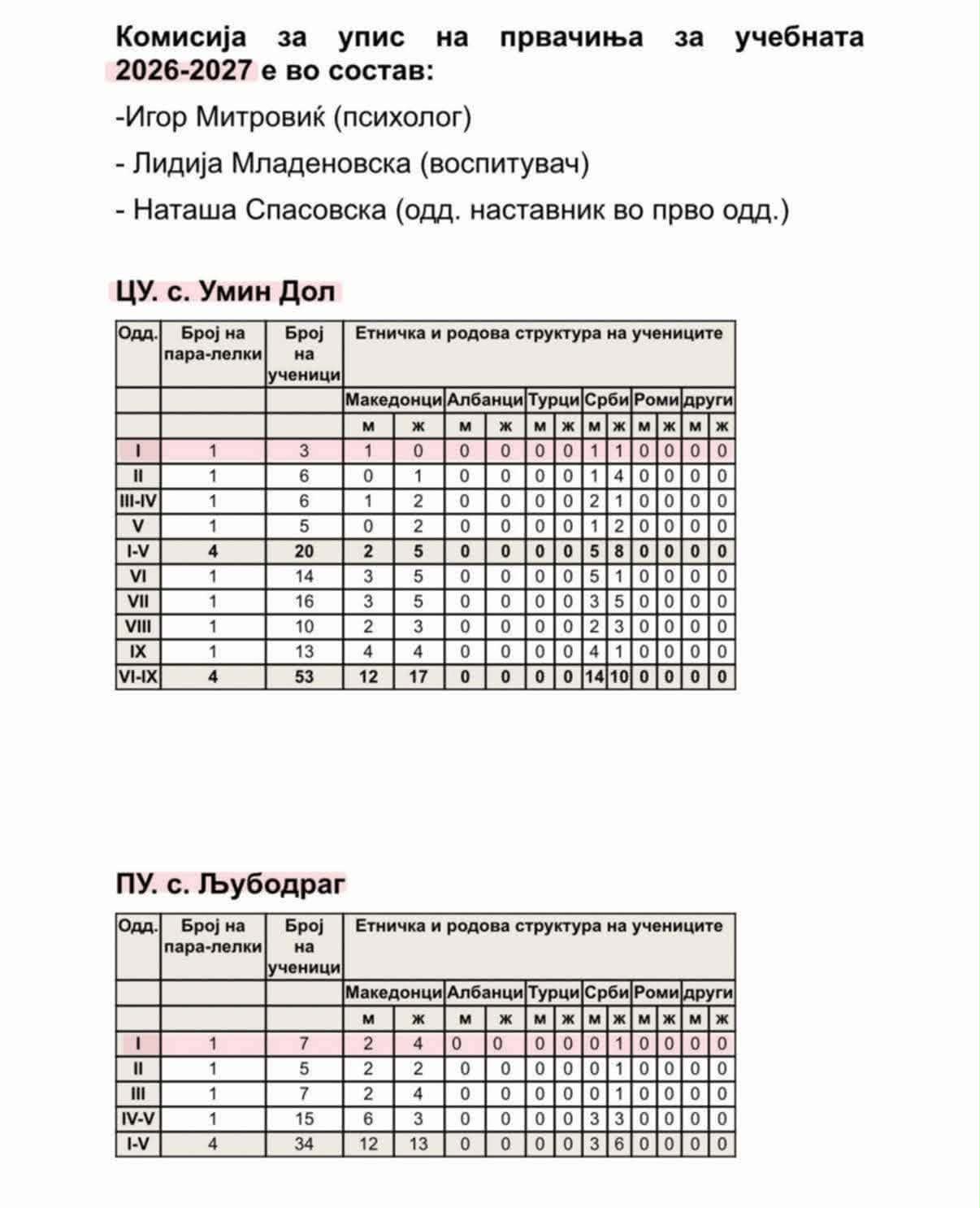 Комисија за упис на првачиња за учебната 2026-2027 е во состав:

-Игор Митровиќ (психолог)

- Лидија Младеновска (воспитувач)

- Наташа Спасовска (одд. наставник во прво одд.)

ЦУ. с. Умин Дол

| Одд. | Број на пара-лелки | Број на ученици | Етничка и родова структура на учениците | | | | | | | | | | | |
|---|---|---|---|---|---|---|---|---|---|---|---|---|---|---|
| | | | Македонци | | Албанци | | Турци | | Срби | | Роми | | други | |
| | | | м | ж | м | ж | м | ж | м | ж | м | ж | м | ж |
| I | 1 | 3 | 1 | 0 | 0 | 0 | 0 | 0 | 1 | 1 | 0 | 0 | 0 | 0 |
| II | 1 | 6 | 0 | 1 | 0 | 0 | 0 | 0 | 1 | 4 | 0 | 0 | 0 | 0 |
| III-IV | 1 | 6 | 1 | 2 | 0 | 0 | 0 | 0 | 2 | 1 | 0 | 0 | 0 | 0 |
| V | 1 | 5 | 0 | 2 | 0 | 0 | 0 | 0 | 1 | 2 | 0 | 0 | 0 | 0 |
| I-V | 4 | 20 | 2 | 5 | 0 | 0 | 0 | 0 | 5 | 8 | 0 | 0 | 0 | 0 |
| VI | 1 | 14 | 3 | 5 | 0 | 0 | 0 | 0 | 5 | 1 | 0 | 0 | 0 | 0 |
| VII | 1 | 16 | 3 | 5 | 0 | 0 | 0 | 0 | 3 | 5 | 0 | 0 | 0 | 0 |
| VIII | 1 | 10 | 2 | 3 | 0 | 0 | 0 | 0 | 2 | 3 | 0 | 0 | 0 | 0 |
| IX | 1 | 13 | 4 | 4 | 0 | 0 | 0 | 0 | 4 | 1 | 0 | 0 | 0 | 0 |
| VI-IX | 4 | 53 | 12 | 17 | 0 | 0 | 0 | 0 | 14 | 10 | 0 | 0 | 0 | 0 |

ПУ. с. Љубодраг

| Одд. | Број на пара-лелки | Број на ученици | Етничка и родова структура на учениците | | | | | | | | | | | |
|---|---|---|---|---|---|---|---|---|---|---|---|---|---|---|
| | | | Македонци | | Албанци | | Турци | | Срби | | Роми | | други | |
| | | | м | ж | м | ж | м | ж | м | ж | м | ж | м | ж |
| I | 1 | 7 | 2 | 4 | 0 | 0 | 0 | 0 | 0 | 1 | 0 | 0 | 0 | 0 |
| II | 1 | 5 | 2 | 2 | 0 | 0 | 0 | 0 | 0 | 1 | 0 | 0 | 0 | 0 |
| III | 1 | 7 | 2 | 4 | 0 | 0 | 0 | 0 | 0 | 1 | 0 | 0 | 0 | 0 |
| IV-V | 1 | 15 | 6 | 3 | 0 | 0 | 0 | 0 | 3 | 3 | 0 | 0 | 0 | 0 |
| I-V | 4 | 34 | 12 | 13 | 0 | 0 | 0 | 0 | 3 | 6 | 0 | 0 | 0 | 0 |